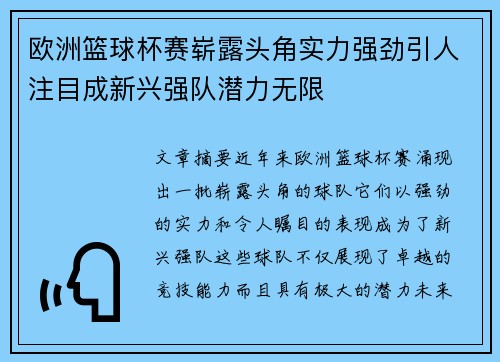 欧洲篮球杯赛崭露头角实力强劲引人注目成新兴强队潜力无限

文章摘要近年来欧洲篮球杯赛涌现出一批崭露头角的球队它们以强劲的实力和令人瞩目的表现成为了新兴强队这些球队不仅展现了卓越的竞技能力而且具有极大的潜力未来